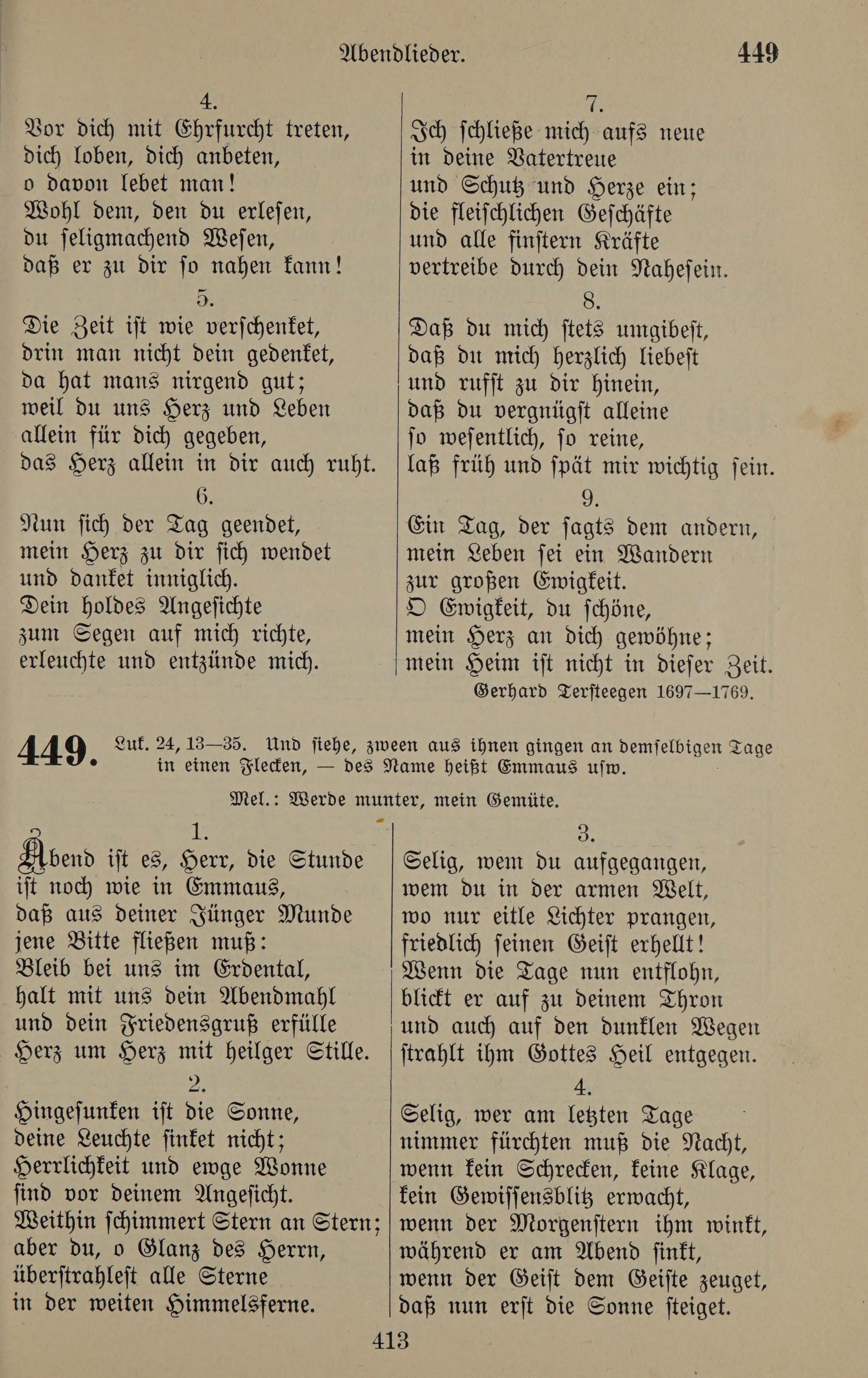 Abendlieder. 449

4.
Vor dich mit Ehrfurcht treten,
dich loben, dich anbeten,
o davon lebet man!
Wohl dem, den du erlesen,
du seligmachend Wesen,
daß er zu dir so nahen kann!

5.
Die Zeit ist wie verschenket,
drin man nicht dein gedenket,
da hat mans nirgend gut;
weil du uns Herz und Leben
allein für dich gegeben,
das Herz allein in dir auch ruht.

6.
Nun sich der Tag geendet,
mein Herz zu dir sich wendet
und danket inniglich.
Dein holdes Angesichte
zum Segen auf mich richte,
erleuchte und entzünde mich.

7.
Ich schließe mich aufs neue
in deine Vatertreue
und Schutz und Herze ein;
die fleischlichen Geschäfte
und alle finstern Kräfte
vertreibe durch dein Nahesein.

8.
Daß du mich stets umgibest,
daß du mich herzlich liebest
und rufst zu dir hinein,
daß du vergnügst alleine
so wesentlich, so reine,
laß früh und spät mir wichtig sein.

9.
Ein Tag, der sagts dem andern,
mein Leben sei ein Wandern
zur großen Ewigkeit.
O Ewigkeit, du schöne,
mein Herz an dich gewöhne;
mein Heim ist nicht in dieser Zeit.
Gerhard Tersteegen 1697—1769.

449. Luk. 24, 13—35. Und siehe, zween aus ihnen gingen an demselbigen Tage in einen Flecken, — des Name heißt Emmaus usw.

Mel.: Werde munter, mein Gemüte.

1.
Abend ist es, Herr, die Stunde
ist noch wie in Emmaus,
daß aus deiner Jünger Munde
jene Bitte fließen muß:
Bleib bei uns im Erdental,
halt mit uns dein Abendmahl
und dein Friedensgruß erfülle
Herz um Herz mit heilger Stille.

2.
Hingesunken ist die Sonne,
deine Leuchte sinket nicht;
Herrlichkeit und ewge Wonne
sind vor deinem Angesicht.
Weithin schimmert Stern an Stern;
aber du, o Glanz des Herrn,
überstrahlest alle Sterne
in der weiten Himmelsferne.

3.
Selig, wem du aufgegangen,
wem du in der armen Welt,
wo nur eitle Lichter prangen,
friedlich seinen Geist erhellt!
Wenn die Tage nun entflohn,
blickt er auf zu deinem Thron
und auch auf den dunklen Wegen
strahlt ihm Gottes Heil entgegen.

4.
Selig, wer am letzten Tage
nimmer fürchten muß die Nacht,
wenn kein Schrecken, keine Klage,
kein Gewissensblitz erwacht,
wenn der Morgenstern ihm winkt,
während er am Abend sinkt,
wenn der Geist dem Geiste zeuget,
daß nun erst die Sonne steiget.

413